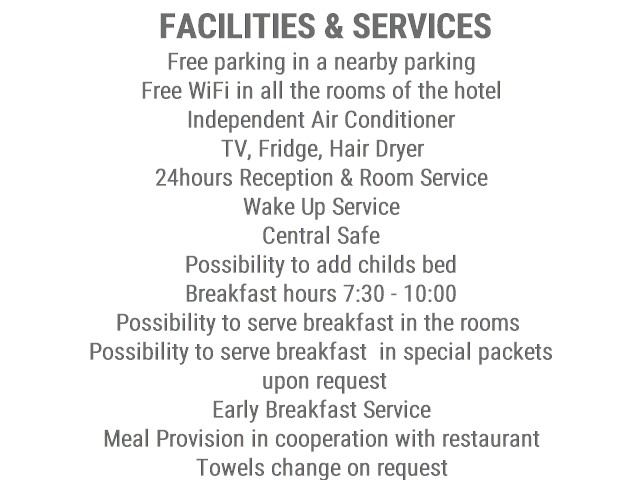 FACILITIES & SERVICES
Free parking in a nearby parking
Free WiFi in all the rooms of the hotel
Independent Air Conditioner
TV, Fridge, Hair Dryer
24hours Reception & Room Service
Wake Up Service
Central Safe
Possibility to add childs bed
Breakfast hours 7:30 - 10:00
Possibility to serve breakfast in the rooms
Possibility to serve breakfast in special packets upon request
Early Breakfast Service
Meal Provision in cooperation with restaurant
Towels change on request